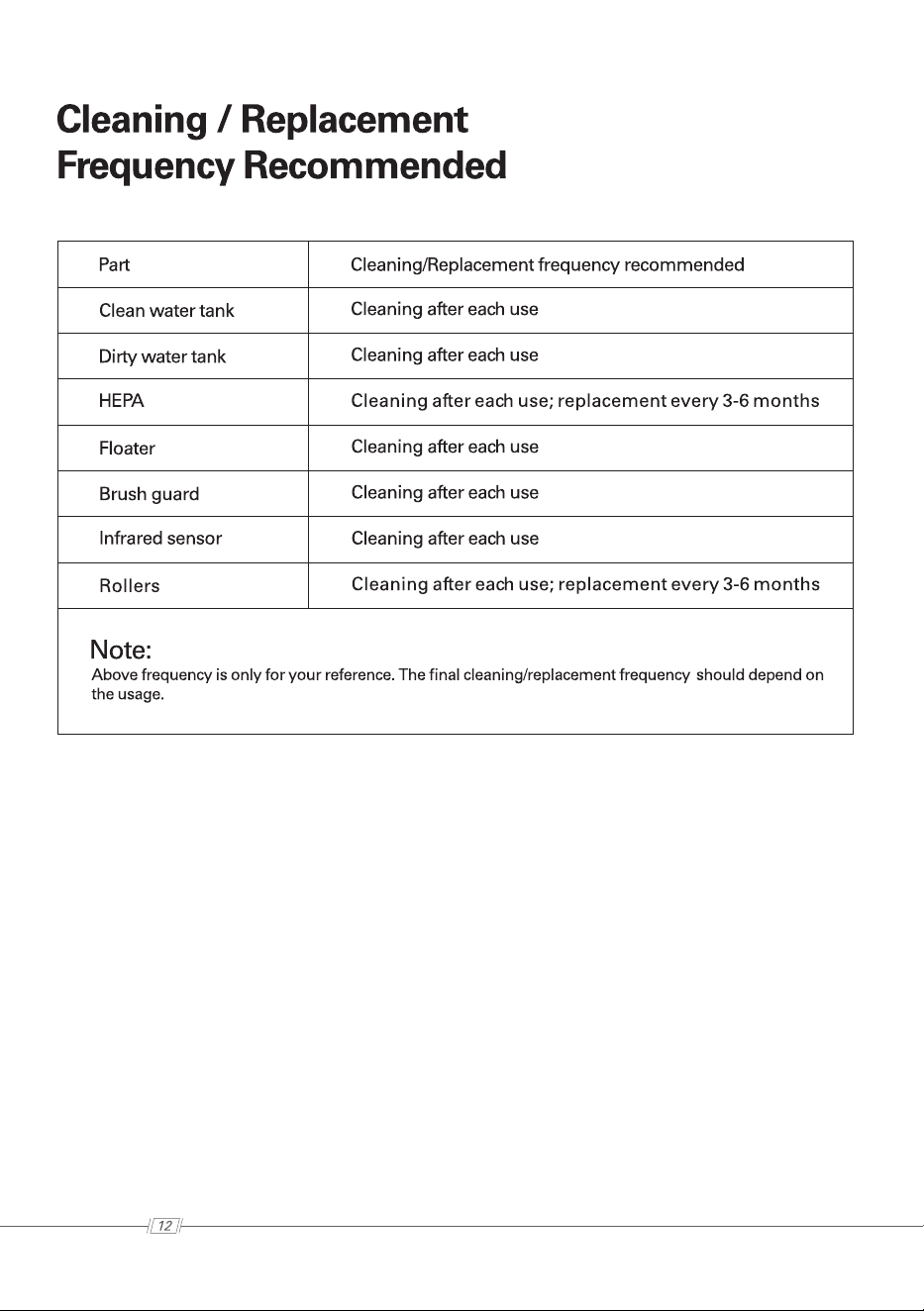 Cleaning / Replacement
Frequency Recommended

| Part | Cleaning/Replacement frequency recommended |
|---|---|
| Clean water tank | Cleaning after each use |
| Dirty water tank | Cleaning after each use |
| HEPA | Cleaning after each use; replacement every 3-6 months |
| Floater | Cleaning after each use |
| Brush guard | Cleaning after each use |
| Infrared sensor | Cleaning after each use |
| Rollers | Cleaning after each use; replacement every 3-6 months |

Note:
Above frequency is only for your reference. The final cleaning/replacement frequency should depend on the usage.

12